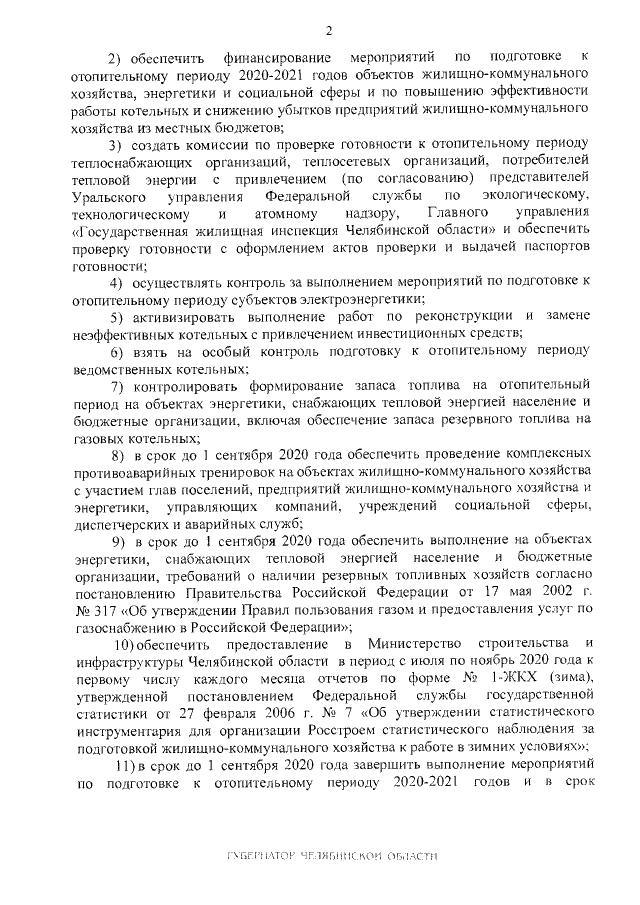 2

2) обеспечить финансирование мероприятий по подготовке к отопительному периоду 2020-2021 годов объектов жилищно-коммунального хозяйства, энергетики и социальной сферы и по повышению эффективности работы котельных и снижению убытков предприятий жилищно-коммунального хозяйства из местных бюджетов;

3) создать комиссии по проверке готовности к отопительному периоду теплоснабжающих организаций, теплосетевых организаций, потребителей тепловой энергии с привлечением (по согласованию) представителей Уральского управления Федеральной службы по экологическому, технологическому и атомному надзору, Главного управления «Государственная жилищная инспекция Челябинской области» и обеспечить проверку готовности с оформлением актов проверки и выдачей паспортов готовности;

4) осуществлять контроль за выполнением мероприятий по подготовке к отопительному периоду субъектов электроэнергетики;

5) активизировать выполнение работ по реконструкции и замене неэффективных котельных с привлечением инвестиционных средств;

6) взять на особый контроль подготовку к отопительному периоду ведомственных котельных;

7) контролировать формирование запаса топлива на отопительный период на объектах энергетики, снабжающих тепловой энергией население и бюджетные организации, включая обеспечение запаса резервного топлива на газовых котельных;

8) в срок до 1 сентября 2020 года обеспечить проведение комплексных противоаварийных тренировок на объектах жилищно-коммунального хозяйства с участием глав поселений, предприятий жилищно-коммунального хозяйства и энергетики, управляющих компаний, учреждений социальной сферы, диспетчерских и аварийных служб;

9) в срок до 1 сентября 2020 года обеспечить выполнение на объектах энергетики, снабжающих тепловой энергией население и бюджетные организации, требований о наличии резервных топливных хозяйств согласно постановлению Правительства Российской Федерации от 17 мая 2002 г. № 317 «Об утверждении Правил пользования газом и предоставления услуг по газоснабжению в Российской Федерации»;

10) обеспечить предоставление в Министерство строительства и инфраструктуры Челябинской области в период с июля по ноябрь 2020 года к первому числу каждого месяца отчетов по форме № 1-ЖКХ (зима), утвержденной постановлением Федеральной службы государственной статистики от 27 февраля 2006 г. № 7 «Об утверждении статистического инструментария для организации Росстроем статистического наблюдения за подготовкой жилищно-коммунального хозяйства к работе в зимних условиях»;

11) в срок до 1 сентября 2020 года завершить выполнение мероприятий по подготовке к отопительному периоду 2020-2021 годов и в срок

ГУБЕРНАТОР ЧЕЛЯБИНСКОЙ ОБЛАСТИ